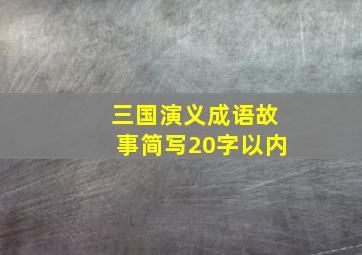 三国演义成语故事简写20字以内